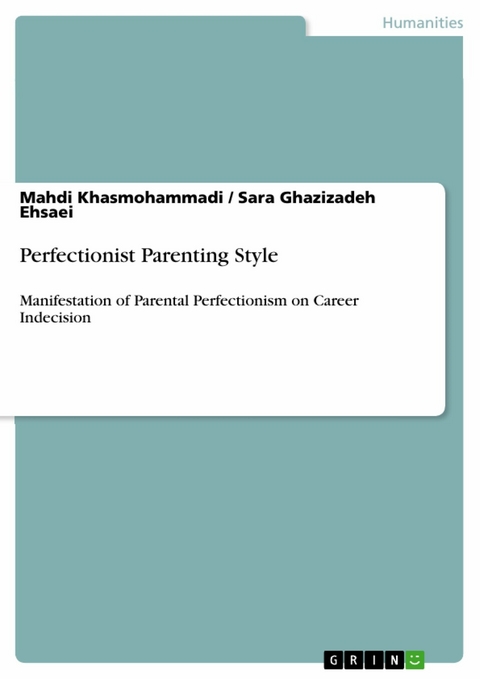 Humanities

Mahdi Khasmohammadi / Sara Ghazizadeh Ehsaei

Perfectionist Parenting Style

Manifestation of Parental Perfectionism on Career Indecision

GRIN